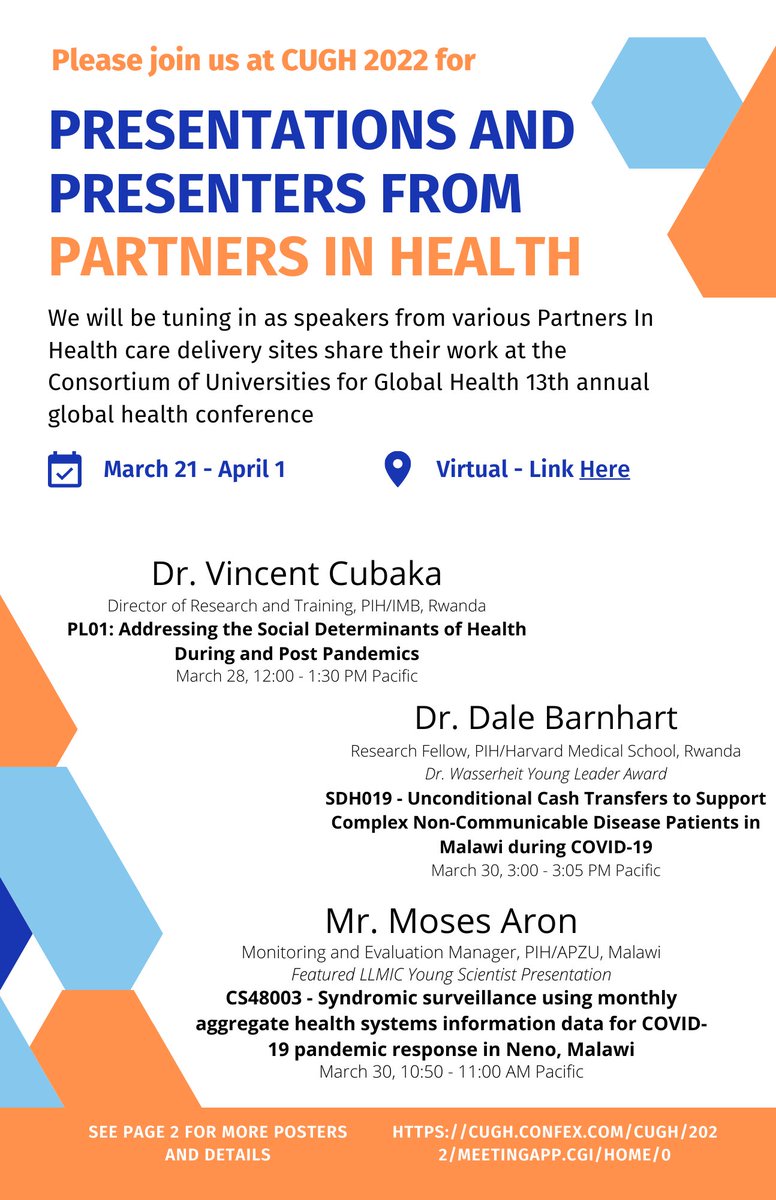 Please join us at CUGH 2022 for

PRESENTATIONS AND PRESENTERS FROM PARTNERS IN HEALTH

We will be tuning in as speakers from various Partners In Health care delivery sites share their work at the Consortium of Universities for Global Health 13th annual global health conference

March 21 - April 1

Virtual - Link Here

Dr. Vincent Cubaka
Director of Research and Training, PIH/IMB, Rwanda
PL01: Addressing the Social Determinants of Health During and Post Pandemics
March 28, 12:00 - 1:30 PM Pacific

Dr. Dale Barnhart
Research Fellow, PIH/Harvard Medical School, Rwanda
Dr. Wasserheit Young Leader Award
SDH019 - Unconditional Cash Transfers to Support Complex Non-Communicable Disease Patients in Malawi during COVID-19
March 30, 3:00 - 3:05 PM Pacific

Mr. Moses Aron
Monitoring and Evaluation Manager, PIH/APZU, Malawi
Featured LLMIC Young Scientist Presentation
CS48003 - Syndromic surveillance using monthly aggregate health systems information data for COVID-19 pandemic response in Neno, Malawi
March 30, 10:50 - 11:00 AM Pacific

SEE PAGE 2 FOR MORE POSTERS AND DETAILS

HTTPS://CUGH.CONFEX.COM/CUGH/2022/MEETINGAPP.CGI/HOME/0